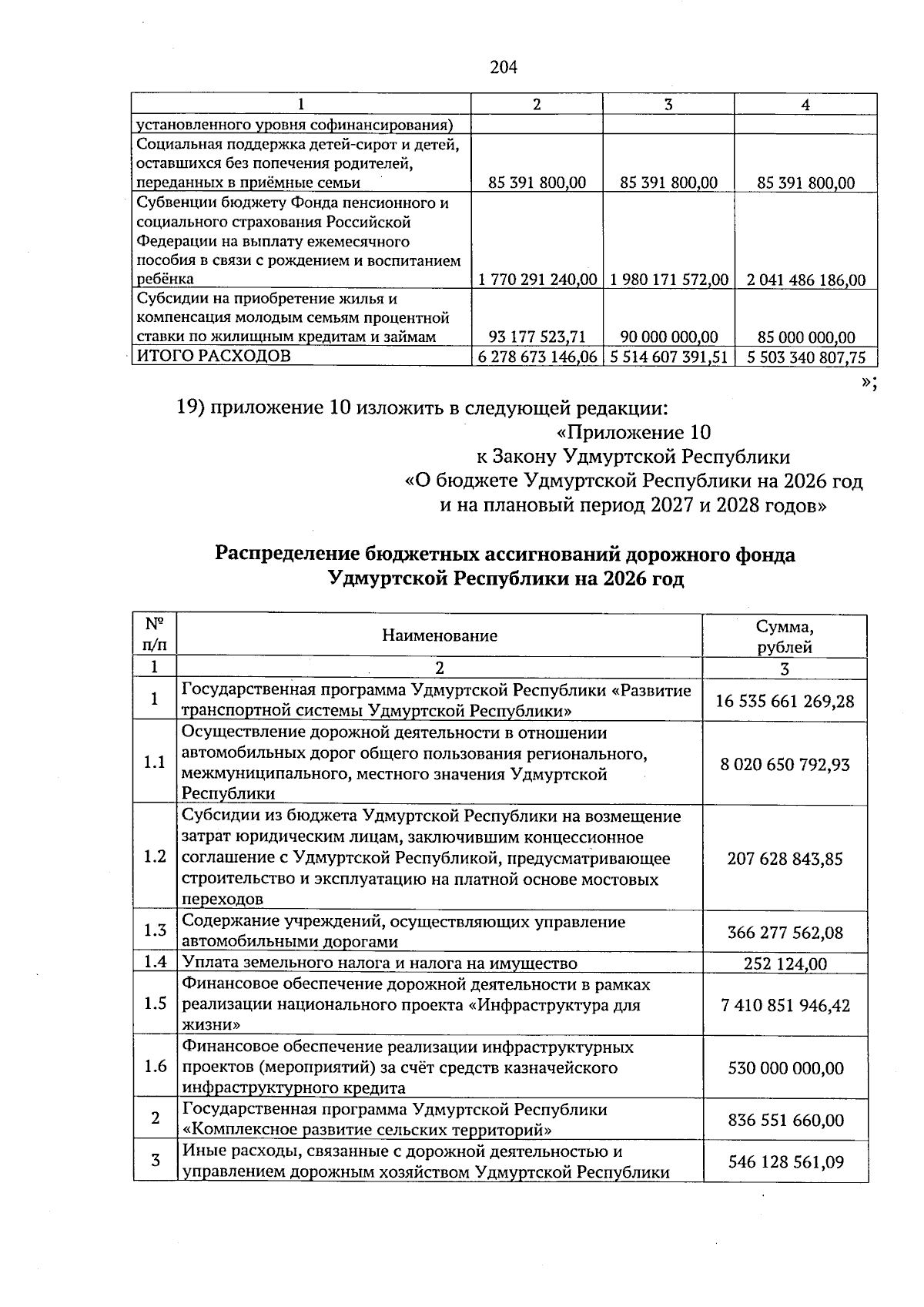 204

| 1 | 2 | 3 | 4 |
|---|---|---|---|
| установленного уровня софинансирования) | | | |
| Социальная поддержка детей-сирот и детей, оставшихся без попечения родителей, переданных в приёмные семьи | 85 391 800,00 | 85 391 800,00 | 85 391 800,00 |
| Субвенции бюджету Фонда пенсионного и социального страхования Российской Федерации на выплату ежемесячного пособия в связи с рождением и воспитанием ребёнка | 1 770 291 240,00 | 1 980 171 572,00 | 2 041 486 186,00 |
| Субсидии на приобретение жилья и компенсация молодым семьям процентной ставки по жилищным кредитам и займам | 93 177 523,71 | 90 000 000,00 | 85 000 000,00 |
| ИТОГО РАСХОДОВ | 6 278 673 146,06 | 5 514 607 391,51 | 5 503 340 807,75 |

»;

19) приложение 10 изложить в следующей редакции:

«Приложение 10
к Закону Удмуртской Республики
«О бюджете Удмуртской Республики на 2026 год
и на плановый период 2027 и 2028 годов»

Распределение бюджетных ассигнований дорожного фонда
Удмуртской Республики на 2026 год

| № п/п | Наименование | Сумма, рублей |
|---|---|---|
| 1 | 2 | 3 |
| 1 | Государственная программа Удмуртской Республики «Развитие транспортной системы Удмуртской Республики» | 16 535 661 269,28 |
| 1.1 | Осуществление дорожной деятельности в отношении автомобильных дорог общего пользования регионального, межмуниципального, местного значения Удмуртской Республики | 8 020 650 792,93 |
| 1.2 | Субсидии из бюджета Удмуртской Республики на возмещение затрат юридическим лицам, заключившим концессионное соглашение с Удмуртской Республикой, предусматривающее строительство и эксплуатацию на платной основе мостовых переходов | 207 628 843,85 |
| 1.3 | Содержание учреждений, осуществляющих управление автомобильными дорогами | 366 277 562,08 |
| 1.4 | Уплата земельного налога и налога на имущество | 252 124,00 |
| 1.5 | Финансовое обеспечение дорожной деятельности в рамках реализации национального проекта «Инфраструктура для жизни» | 7 410 851 946,42 |
| 1.6 | Финансовое обеспечение реализации инфраструктурных проектов (мероприятий) за счёт средств казначейского инфраструктурного кредита | 530 000 000,00 |
| 2 | Государственная программа Удмуртской Республики «Комплексное развитие сельских территорий» | 836 551 660,00 |
| 3 | Иные расходы, связанные с дорожной деятельностью и управлением дорожным хозяйством Удмуртской Республики | 546 128 561,09 |